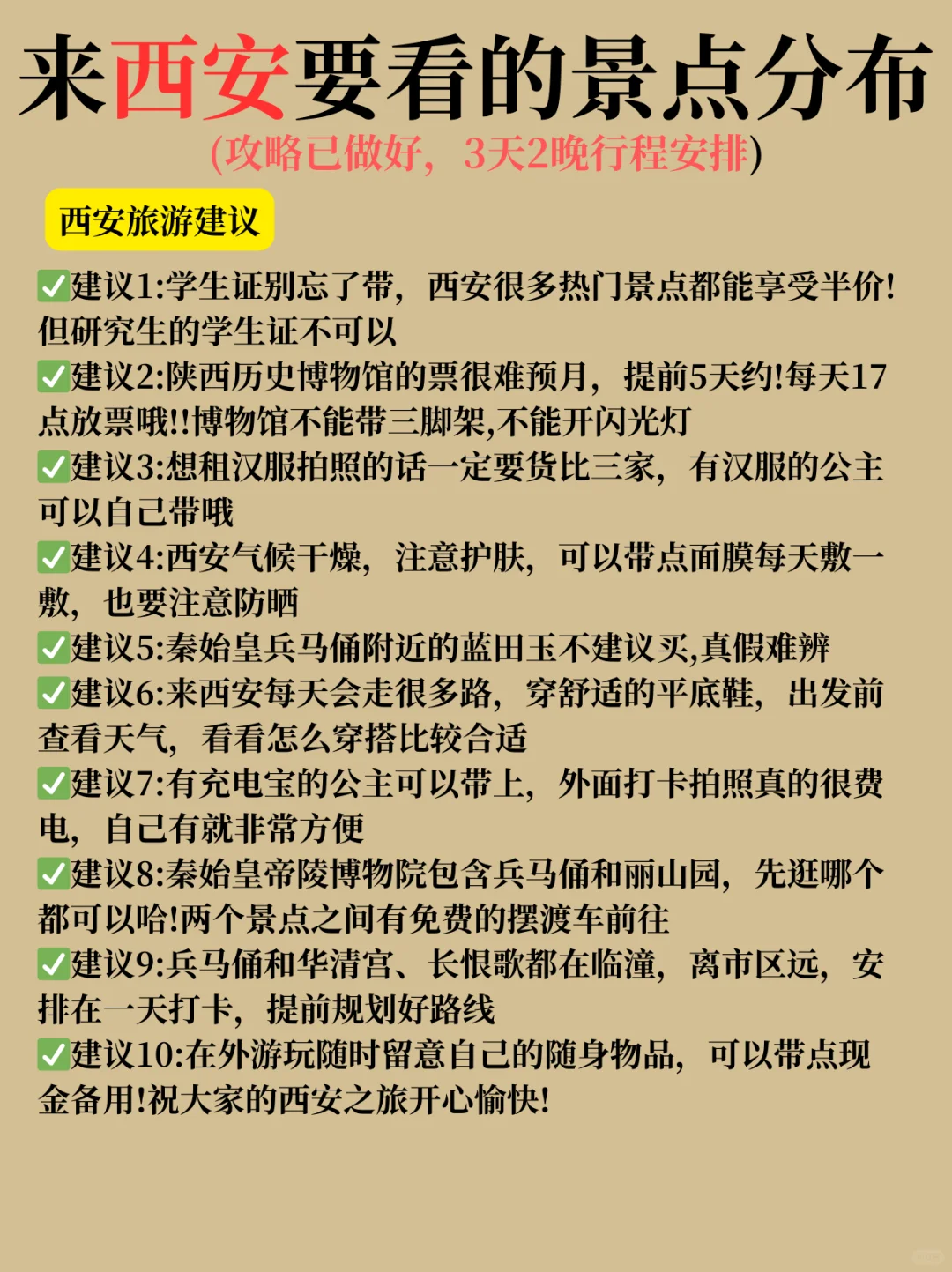 来西安要看的景点分布
(攻略已做好，3天2晚行程安排)

西安旅游建议

✅建议1:学生证别忘了带，西安很多热门景点都能享受半价!但研究生的学生证不可以
✅建议2:陕西历史博物馆的票很难预月，提前5天约!每天17点放票哦!!博物馆不能带三脚架,不能开闪光灯
✅建议3:想租汉服拍照的话一定要货比三家，有汉服的公主可以自己带哦
✅建议4:西安气候干燥，注意护肤，可以带点面膜每天敷一敷，也要注意防晒
✅建议5:秦始皇兵马俑附近的蓝田玉不建议买,真假难辨
✅建议6:来西安每天会走很多路，穿舒适的平底鞋，出发前查看天气，看看怎么穿搭比较合适
✅建议7:有充电宝的公主可以带上，外面打卡拍照真的很费电，自己有就非常方便
✅建议8:秦始皇帝陵博物院包含兵马俑和丽山园，先逛哪个都可以哈!两个景点之间有免费的摆渡车前往
✅建议9:兵马俑和华清宫、长恨歌都在临潼，离市区远，安排在一天打卡，提前规划好路线
✅建议10:在外游玩随时留意自己的随身物品，可以带点现金备用!祝大家的西安之旅开心愉快!